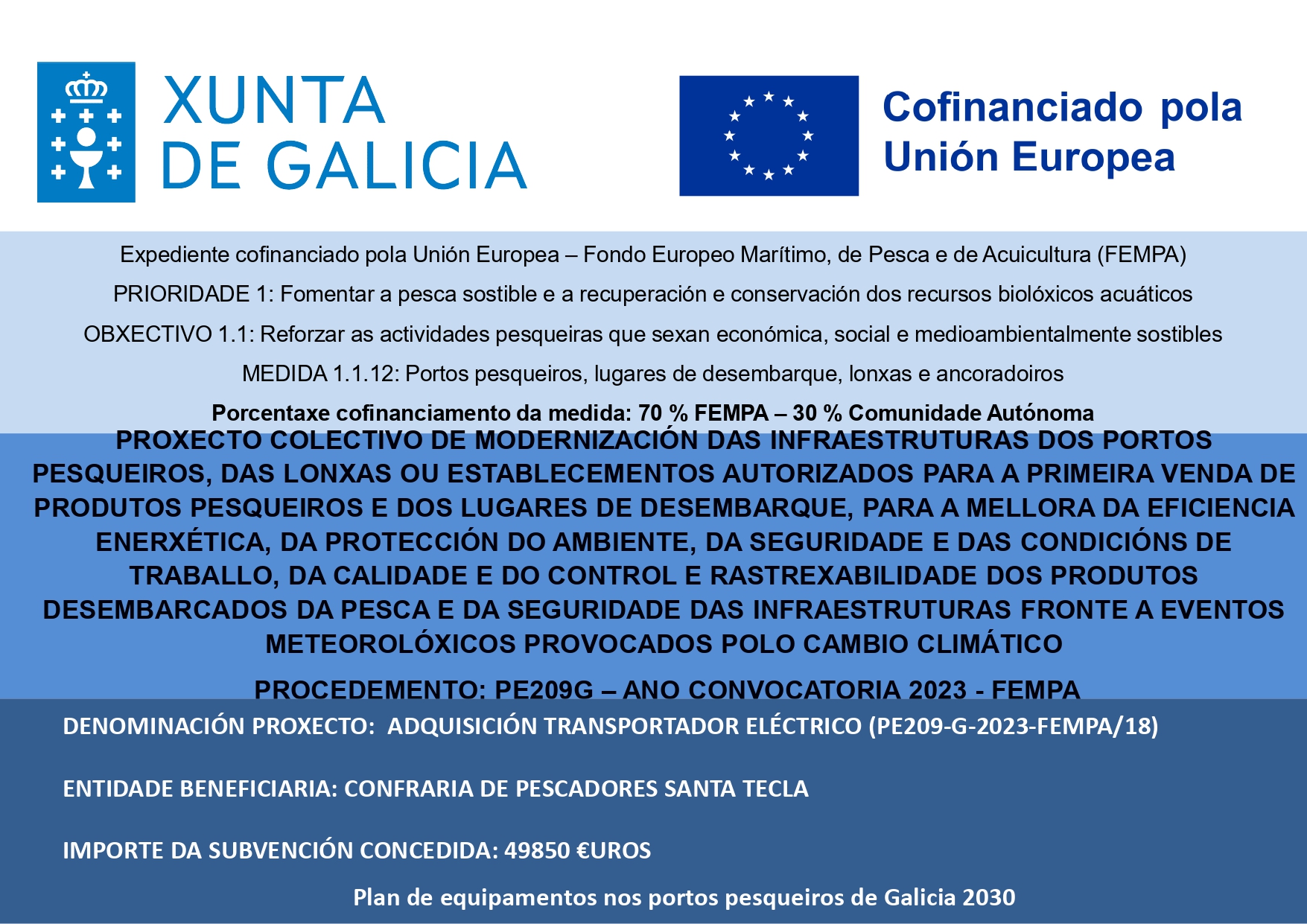 XUNTA
DE GALICIA

Cofinanciado pola
Unión Europea

Expediente cofinanciado pola Unión Europea – Fondo Europeo Marítimo, de Pesca e de Acuicultura (FEMPA)

PRIORIDADE 1: Fomentar a pesca sostible e a recuperación e conservación dos recursos biolóxicos acuáticos

OBXECTIVO 1.1: Reforzar as actividades pesqueiras que sexan económica, social e medioambientalmente sostibles

MEDIDA 1.1.12: Portos pesqueiros, lugares de desembarque, lonxas e ancoradoiros

Porcentaxe cofinanciamento da medida: 70 % FEMPA – 30 % Comunidade Autónoma

PROXECTO COLECTIVO DE MODERNIZACIÓN DAS INFRAESTRUTURAS DOS PORTOS PESQUEIROS, DAS LONXAS OU ESTABLECEMENTOS AUTORIZADOS PARA A PRIMEIRA VENDA DE PRODUTOS PESQUEIROS E DOS LUGARES DE DESEMBARQUE, PARA A MELLORA DA EFICIENCIA ENERXÉTICA, DA PROTECCIÓN DO AMBIENTE, DA SEGURIDADE E DAS CONDICIÓNS DE TRABALLO, DA CALIDADE E DO CONTROL E RASTREXABILIDADE DOS PRODUTOS DESEMBARCADOS DA PESCA E DA SEGURIDADE DAS INFRAESTRUTURAS FRONTE A EVENTOS METEOROLÓXICOS PROVOCADOS POLO CAMBIO CLIMÁTICO

PROCEDEMENTO: PE209G – ANO CONVOCATORIA 2023 - FEMPA

DENOMINACIÓN PROXECTO: ADQUISICIÓN TRANSPORTADOR ELÉCTRICO (PE209-G-2023-FEMPA/18)

ENTIDADE BENEFICIARIA: CONFRARIA DE PESCADORES SANTA TECLA

IMPORTE DA SUBVENCIÓN CONCEDIDA: 49850 €UROS

Plan de equipamentos nos portos pesqueiros de Galicia 2030